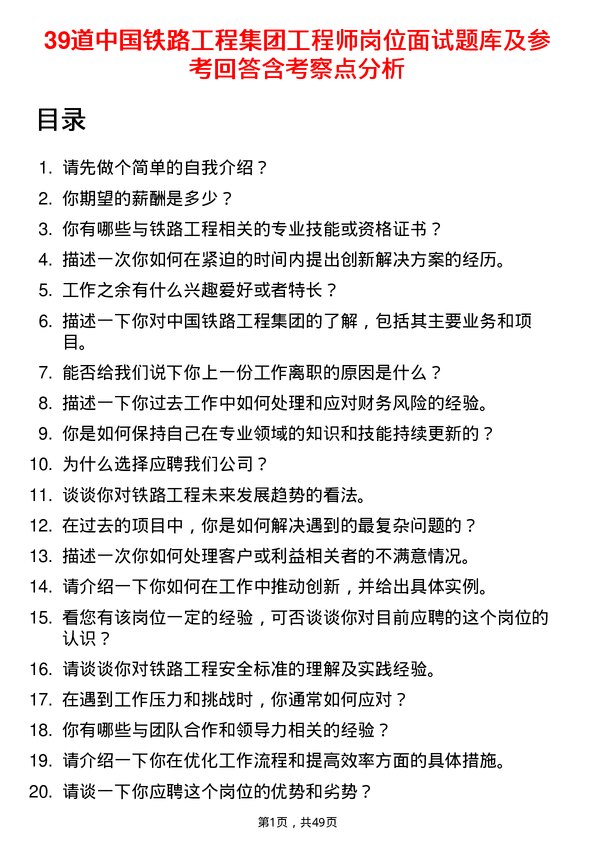 39道中国铁路工程集团工程师岗位面试题库及参考回答含考察点分析

目录

1. 请先做个简单的自我介绍？
2. 你期望的薪酬是多少？
3. 你有哪些与铁路工程相关的专业技能或资格证书？
4. 描述一次你如何在紧迫的时间内提出创新解决方案的经历。
5. 工作之余有什么兴趣爱好或者特长？
6. 描述一下你对中国铁路工程集团的了解，包括其主要业务和项目。
7. 能否给我们说下你上一份工作离职的原因是什么？
8. 描述一下你过去工作中如何处理和应对财务风险的经验。
9. 你是如何保持自己在专业领域的知识和技能持续更新的？
10. 为什么选择应聘我们公司？
11. 谈谈你对铁路工程未来发展趋势的看法。
12. 在过去的项目中，你是如何解决遇到的最复杂问题的？
13. 描述一次你如何处理客户或利益相关者的不满意情况。
14. 请介绍一下你如何在工作中推动创新，并给出具体实例。
15. 看您有该岗位一定的经验，可否谈谈你对目前应聘的这个岗位的认识？
16. 请谈谈你对铁路工程安全标准的理解及实践经验。
17. 在遇到工作压力和挑战时，你通常如何应对？
18. 你有哪些与团队合作和领导力相关的经验？
19. 请介绍一下你在优化工作流程和提高效率方面的具体措施。
20. 请谈一下你应聘这个岗位的优势和劣势？

第1页，共49页